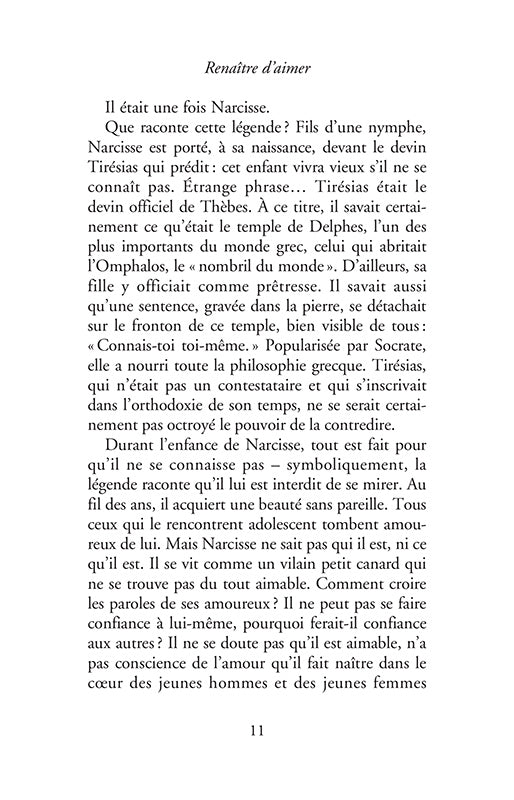 Renaître d'aimer

Il était une fois Narcisse.

Que raconte cette légende ? Fils d'une nymphe, Narcisse est porté, à sa naissance, devant le devin Tirésias qui prédit : cet enfant vivra vieux s'il ne se connaît pas. Étrange phrase… Tirésias était le devin officiel de Thèbes. À ce titre, il savait certainement ce qu'était le temple de Delphes, l'un des plus importants du monde grec, celui qui abritait l'Omphalos, le « nombril du monde ». D'ailleurs, sa fille y officiait comme prêtresse. Il savait aussi qu'une sentence, gravée dans la pierre, se détachait sur le fronton de ce temple, bien visible de tous : « Connais-toi toi-même. » Popularisée par Socrate, elle a nourri toute la philosophie grecque. Tirésias, qui n'était pas un contestataire et qui s'inscrivait dans l'orthodoxie de son temps, ne se serait certainement pas octroyé le pouvoir de la contredire.

Durant l'enfance de Narcisse, tout est fait pour qu'il ne se connaisse pas – symboliquement, la légende raconte qu'il lui est interdit de se mirer. Au fil des ans, il acquiert une beauté sans pareille. Tous ceux qui le rencontrent adolescent tombent amoureux de lui. Mais Narcisse ne sait pas qui il est, ni ce qu'il est. Il se vit comme un vilain petit canard qui ne se trouve pas du tout aimable. Comment croire les paroles de ses amoureux ? Il ne peut pas se faire confiance à lui-même, pourquoi ferait-il confiance aux autres ? Il ne se doute pas qu'il est aimable, n'a pas conscience de l'amour qu'il fait naître dans le cœur des jeunes hommes et des jeunes femmes

11